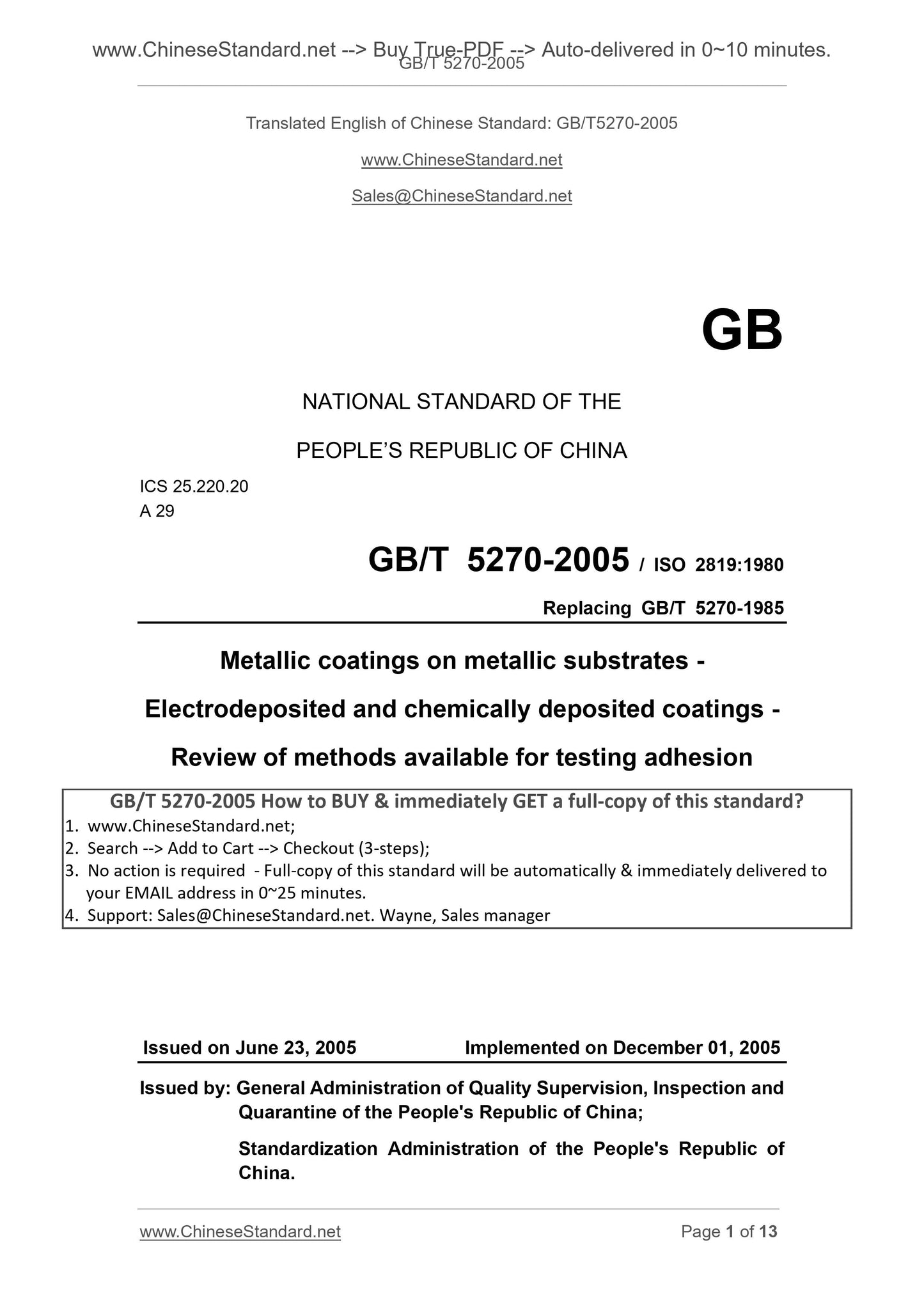 www.ChineseStandard.net --> Buy True-PDF --> Auto-delivered in 0~10 minutes.
GB/T 5270-2005

Translated English of Chinese Standard: GB/T5270-2005

www.ChineseStandard.net

Sales@ChineseStandard.net

GB

NATIONAL STANDARD OF THE

PEOPLE'S REPUBLIC OF CHINA

ICS 25.220.20
A 29

GB/T 5270-2005 / ISO 2819:1980

Replacing GB/T 5270-1985

Metallic coatings on metallic substrates - Electrodeposited and chemically deposited coatings - Review of methods available for testing adhesion

GB/T 5270-2005 How to BUY & immediately GET a full-copy of this standard?
1. www.ChineseStandard.net;
2. Search --> Add to Cart --> Checkout (3-steps);
3. No action is required - Full-copy of this standard will be automatically & immediately delivered to your EMAIL address in 0~25 minutes.
4. Support: Sales@ChineseStandard.net. Wayne, Sales manager

Issued on June 23, 2005 Implemented on December 01, 2005

Issued by: General Administration of Quality Supervision, Inspection and Quarantine of the People's Republic of China;

Standardization Administration of the People's Republic of China.

www.ChineseStandard.net Page 1 of 13